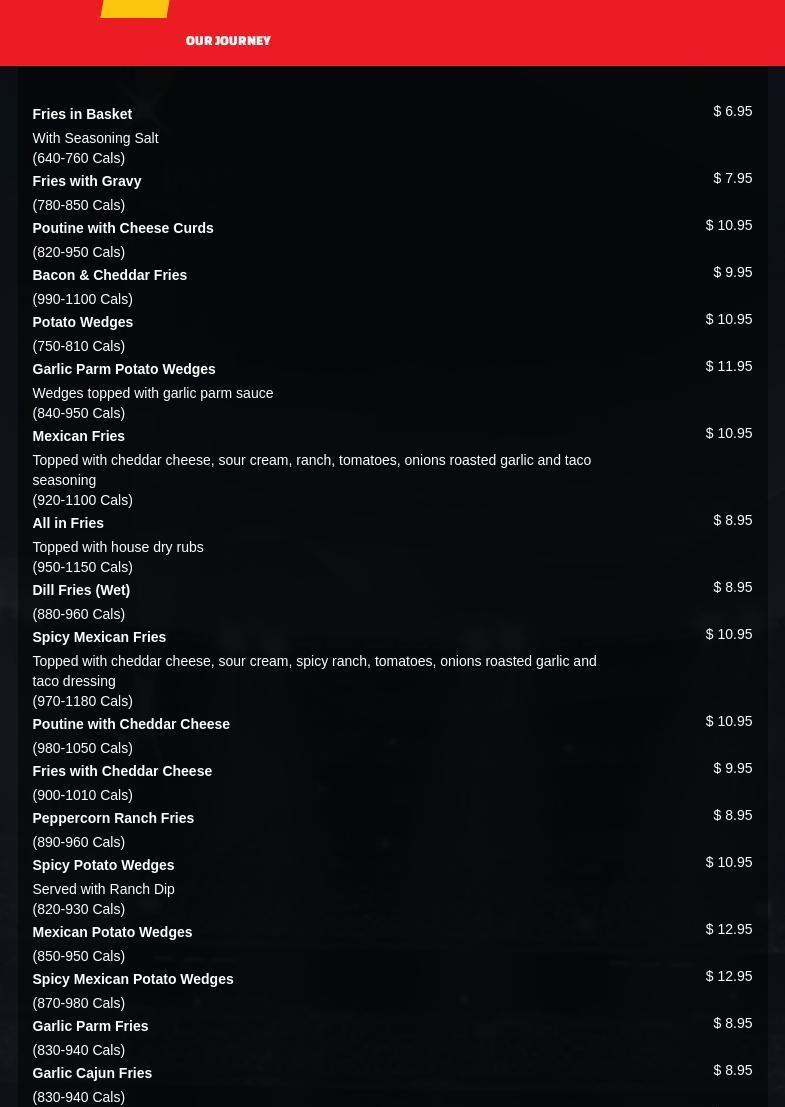 OUR JOURNEY

Fries in Basket
$ 6.95
With Seasoning Salt
(640-760 Cals)

Fries with Gravy
$ 7.95
(780-850 Cals)

Poutine with Cheese Curds
$ 10.95
(820-950 Cals)

Bacon & Cheddar Fries
$ 9.95
(990-1100 Cals)

Potato Wedges
$ 10.95
(750-810 Cals)

Garlic Parm Potato Wedges
$ 11.95
Wedges topped with garlic parm sauce
(840-950 Cals)

Mexican Fries
$ 10.95
Topped with cheddar cheese, sour cream, ranch, tomatoes, onions roasted garlic and taco seasoning
(920-1100 Cals)

All in Fries
$ 8.95
Topped with house dry rubs
(950-1150 Cals)

Dill Fries (Wet)
$ 8.95
(880-960 Cals)

Spicy Mexican Fries
$ 10.95
Topped with cheddar cheese, sour cream, spicy ranch, tomatoes, onions roasted garlic and taco dressing
(970-1180 Cals)

Poutine with Cheddar Cheese
$ 10.95
(980-1050 Cals)

Fries with Cheddar Cheese
$ 9.95
(900-1010 Cals)

Peppercorn Ranch Fries
$ 8.95
(890-960 Cals)

Spicy Potato Wedges
$ 10.95
Served with Ranch Dip
(820-930 Cals)

Mexican Potato Wedges
$ 12.95
(850-950 Cals)

Spicy Mexican Potato Wedges
$ 12.95
(870-980 Cals)

Garlic Parm Fries
$ 8.95
(830-940 Cals)

Garlic Cajun Fries
$ 8.95
(830-940 Cals)